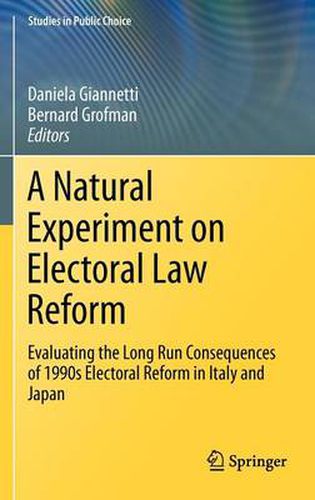 Studies in Public Choice

Daniela Giannetti
Bernard Grofman
Editors

A Natural Experiment on Electoral Law Reform

Evaluating the Long Run Consequences of 1990s Electoral Reform in Italy and Japan

Springer